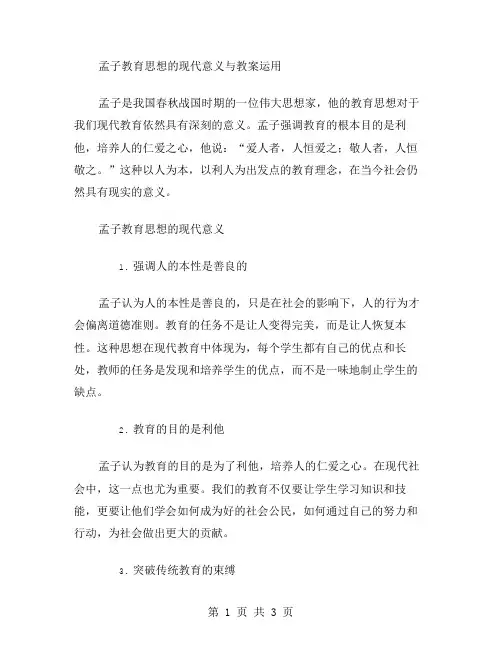 孟子教育思想的现代意义与教案运用

孟子是我国春秋战国时期的一位伟大思想家，他的教育思想对于我们现代教育依然具有深刻的意义。孟子强调教育的根本目的是利他，培养人的仁爱之心，他说：“爱人者，人恒爱之；敬人者，人恒敬之。”这种以人为本，以利人为出发点的教育理念，在当今社会仍然具有现实的意义。

孟子教育思想的现代意义

1. 强调人的本性是善良的

孟子认为人的本性是善良的，只是在社会的影响下，人的行为才会偏离道德准则。教育的任务不是让人变得完美，而是让人恢复本性。这种思想在现代教育中体现为，每个学生都有自己的优点和长处，教师的任务是发现和培养学生的优点，而不是一味地制止学生的缺点。

2. 教育的目的是利他

孟子认为教育的目的是为了利他，培养人的仁爱之心。在现代社会中，这一点也尤为重要。我们的教育不仅要让学生学习知识和技能，更要让他们学会如何成为好的社会公民，如何通过自己的努力和行动，为社会做出更大的贡献。

3. 突破传统教育的束缚

第 1 页 共 3 页